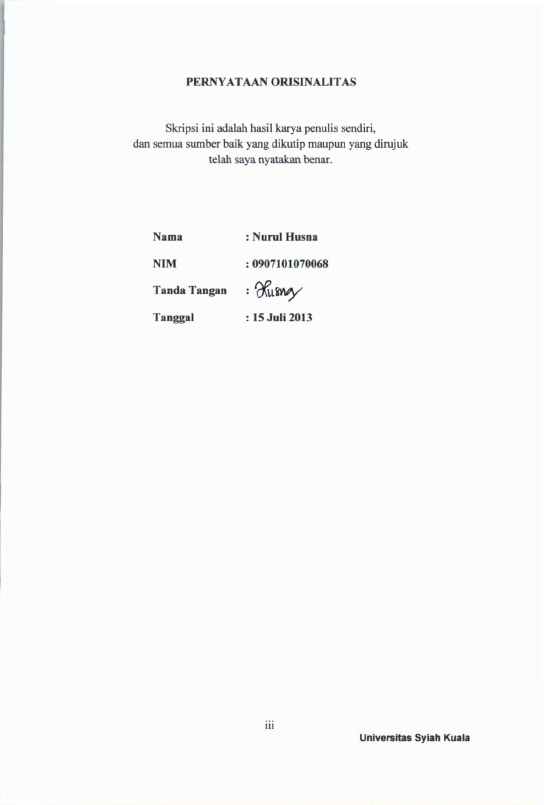 PERNYATAAN ORISINALITAS

Skripsi ini adalah hasil karya penulis sendiri, dan semua sumber baik yang dikutip maupun yang dirujuk telah saya nyatakan benar.

Nama : Nurul Husna

NIM : 0907101070068

Tanda Tangan : Husna

Tanggal : 15 Juli 2013

iii

Universitas Syiah Kuala